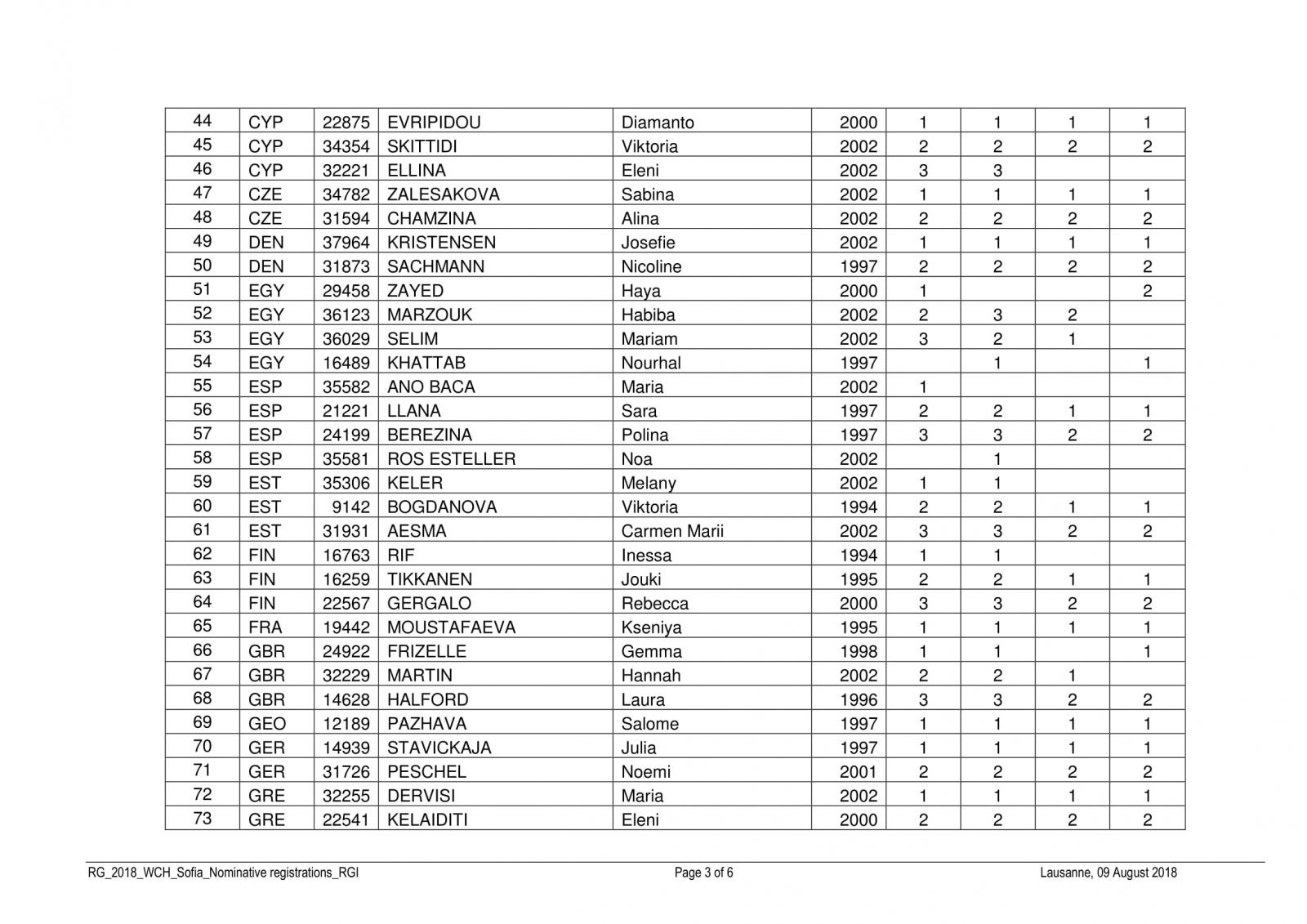 | 44 | CYP | 22875 | EVRIPIDOU | Diamanto | 2000 | 1 | 1 | 1 | 1 |
|---|---|---|---|---|---|---|---|---|---|
| 45 | CYP | 34354 | SKITTIDI | Viktoria | 2002 | 2 | 2 | 2 | 2 |
| 46 | CYP | 32221 | ELLINA | Eleni | 2002 | 3 | 3 | | |
| 47 | CZE | 34782 | ZALESAKOVA | Sabina | 2002 | 1 | 1 | 1 | 1 |
| 48 | CZE | 31594 | CHAMZINA | Alina | 2002 | 2 | 2 | 2 | 2 |
| 49 | DEN | 37964 | KRISTENSEN | Josefie | 2002 | 1 | 1 | 1 | 1 |
| 50 | DEN | 31873 | SACHMANN | Nicoline | 1997 | 2 | 2 | 2 | 2 |
| 51 | EGY | 29458 | ZAYED | Haya | 2000 | 1 | | | 2 |
| 52 | EGY | 36123 | MARZOUK | Habiba | 2002 | 2 | 3 | 2 | |
| 53 | EGY | 36029 | SELIM | Mariam | 2002 | 3 | 2 | 1 | |
| 54 | EGY | 16489 | KHATTAB | Nourhal | 1997 | | 1 | | 1 |
| 55 | ESP | 35582 | ANO BACA | Maria | 2002 | 1 | | | |
| 56 | ESP | 21221 | LLANA | Sara | 1997 | 2 | 2 | 1 | 1 |
| 57 | ESP | 24199 | BEREZINA | Polina | 1997 | 3 | 3 | 2 | 2 |
| 58 | ESP | 35581 | ROS ESTELLER | Noa | 2002 | | 1 | | |
| 59 | EST | 35306 | KELER | Melany | 2002 | 1 | 1 | | |
| 60 | EST | 9142 | BOGDANOVA | Viktoria | 1994 | 2 | 2 | 1 | 1 |
| 61 | EST | 31931 | AESMA | Carmen Marii | 2002 | 3 | 3 | 2 | 2 |
| 62 | FIN | 16763 | RIF | Inessa | 1994 | 1 | 1 | | |
| 63 | FIN | 16259 | TIKKANEN | Jouki | 1995 | 2 | 2 | 1 | 1 |
| 64 | FIN | 22567 | GERGALO | Rebecca | 2000 | 3 | 3 | 2 | 2 |
| 65 | FRA | 19442 | MOUSTAFAEVA | Kseniya | 1995 | 1 | 1 | 1 | 1 |
| 66 | GBR | 24922 | FRIZELLE | Gemma | 1998 | 1 | 1 | | 1 |
| 67 | GBR | 32229 | MARTIN | Hannah | 2002 | 2 | 2 | 1 | |
| 68 | GBR | 14628 | HALFORD | Laura | 1996 | 3 | 3 | 2 | 2 |
| 69 | GEO | 12189 | PAZHAVA | Salome | 1997 | 1 | 1 | 1 | 1 |
| 70 | GER | 14939 | STAVICKAJA | Julia | 1997 | 1 | 1 | 1 | 1 |
| 71 | GER | 31726 | PESCHEL | Noemi | 2001 | 2 | 2 | 2 | 2 |
| 72 | GRE | 32255 | DERVISI | Maria | 2002 | 1 | 1 | 1 | 1 |
| 73 | GRE | 22541 | KELAIDITI | Eleni | 2000 | 2 | 2 | 2 | 2 |

RG_2018_WCH_Sofia_Nominative registrations_RGI Page 3 of 6 Lausanne, 09 August 2018